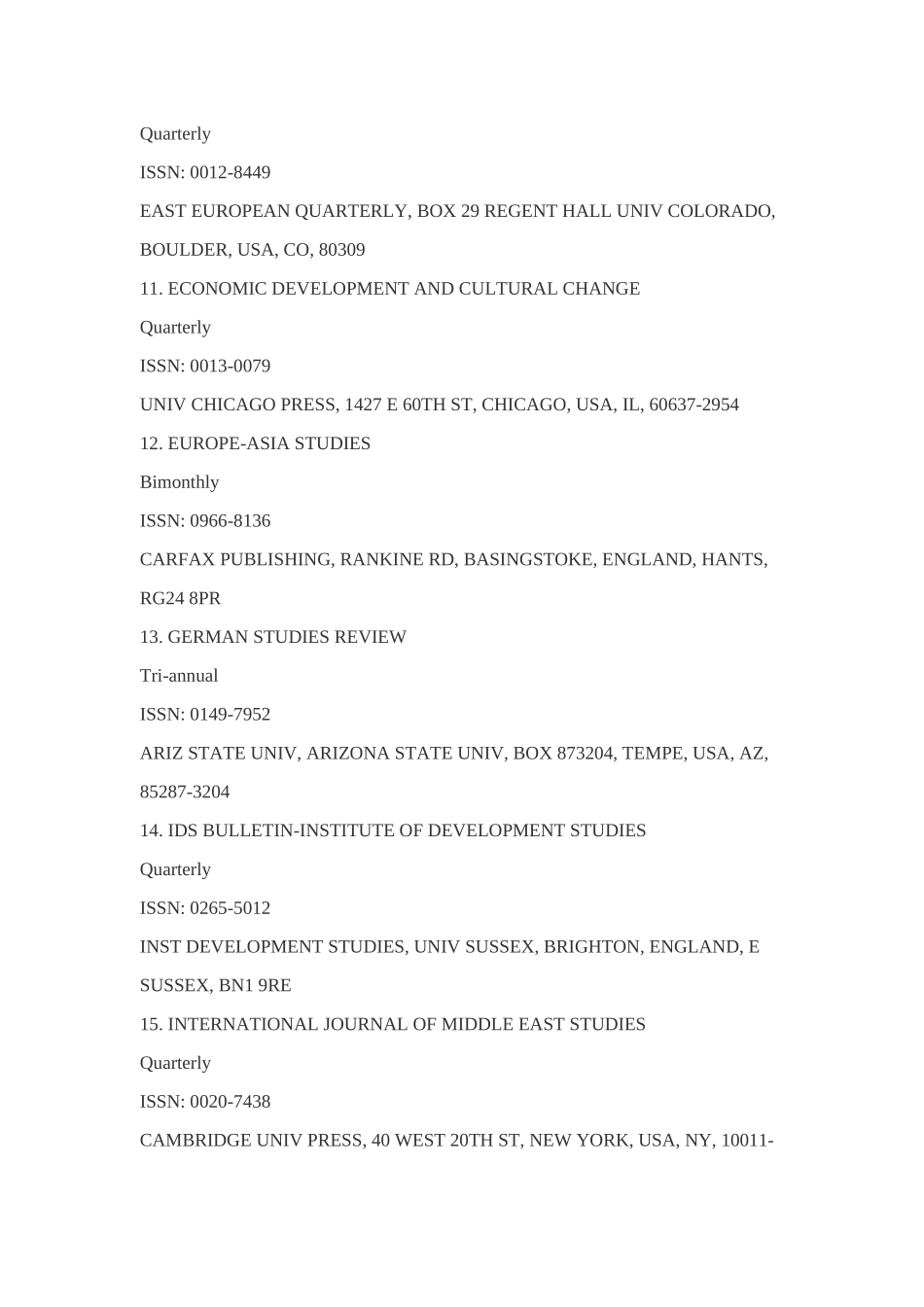 Quarterly

ISSN: 0012-8449

EAST EUROPEAN QUARTERLY, BOX 29 REGENT HALL UNIV COLORADO, BOULDER, USA, CO, 80309

11. ECONOMIC DEVELOPMENT AND CULTURAL CHANGE

Quarterly

ISSN: 0013-0079

UNIV CHICAGO PRESS, 1427 E 60TH ST, CHICAGO, USA, IL, 60637-2954

12. EUROPE-ASIA STUDIES

Bimonthly

ISSN: 0966-8136

CARFAX PUBLISHING, RANKINE RD, BASINGSTOKE, ENGLAND, HANTS, RG24 8PR

13. GERMAN STUDIES REVIEW

Tri-annual

ISSN: 0149-7952

ARIZ STATE UNIV, ARIZONA STATE UNIV, BOX 873204, TEMPE, USA, AZ, 85287-3204

14. IDS BULLETIN-INSTITUTE OF DEVELOPMENT STUDIES

Quarterly

ISSN: 0265-5012

INST DEVELOPMENT STUDIES, UNIV SUSSEX, BRIGHTON, ENGLAND, E SUSSEX, BN1 9RE

15. INTERNATIONAL JOURNAL OF MIDDLE EAST STUDIES

Quarterly

ISSN: 0020-7438

CAMBRIDGE UNIV PRESS, 40 WEST 20TH ST, NEW YORK, USA, NY, 10011-